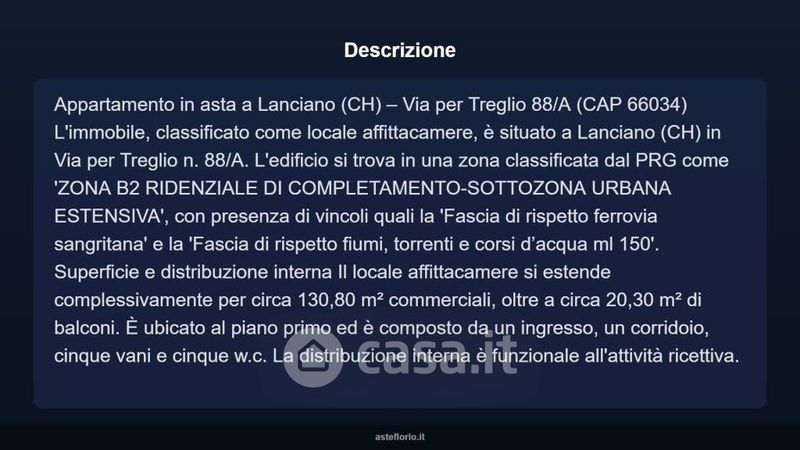 Descrizione

Appartamento in asta a Lanciano (CH) – Via per Treglio 88/A (CAP 66034) L'immobile, classificato come locale affittacamere, è situato a Lanciano (CH) in Via per Treglio n. 88/A. L'edificio si trova in una zona classificata dal PRG come 'ZONA B2 RIDENZIALE DI COMPLETAMENTO-SOTTOZONA URBANA ESTENSIVA', con presenza di vincoli quali la 'Fascia di rispetto ferrovia sangritana' e la 'Fascia di rispetto fiumi, torrenti e corsi d'acqua ml 150'. Superficie e distribuzione interna Il locale affittacamere si estende complessivamente per circa 130,80 m² commerciali, oltre a circa 20,30 m² di balconi. È ubicato al piano primo ed è composto da un ingresso, un corridoio, cinque vani e cinque w.c. La distribuzione interna è funzionale all'attività ricettiva.

casa.it

asteflorio.it